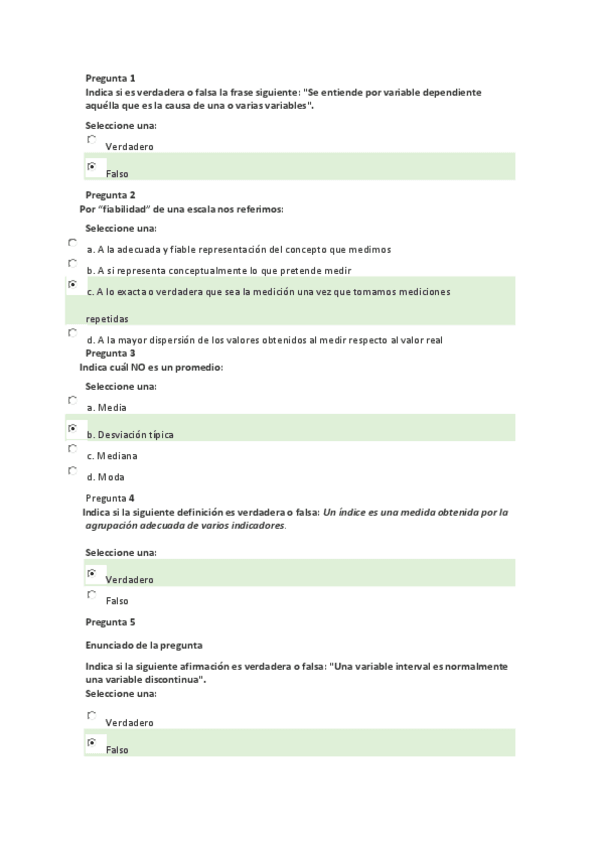 Pregunta 1
Indica si es verdadera o falsa la frase siguiente: "Se entiende por variable dependiente aquélla que es la causa de una o varias variables".

Seleccione una:

Verdadero

Falso

Pregunta 2
Por "fiabilidad" de una escala nos referimos:

Seleccione una:

a. A la adecuada y fiable representación del concepto que medimos

b. A si representa conceptualmente lo que pretende medir

c. A lo exacta o verdadera que sea la medición una vez que tomamos mediciones repetidas

d. A la mayor dispersión de los valores obtenidos al medir respecto al valor real

Pregunta 3
Indica cuál NO es un promedio:

Seleccione una:

a. Media

b. Desviación típica

c. Mediana

d. Moda

Pregunta 4
Indica si la siguiente definición es verdadera o falsa: Un índice es una medida obtenida por la agrupación adecuada de varios indicadores.

Seleccione una:

Verdadero

Falso

Pregunta 5

Enunciado de la pregunta

Indica si la siguiente afirmación es verdadera o falsa: "Una variable interval es normalmente una variable discontinua".
Seleccione una:

Verdadero

Falso